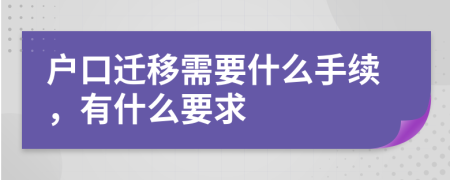 户口迁移需要什么手续，有什么要求